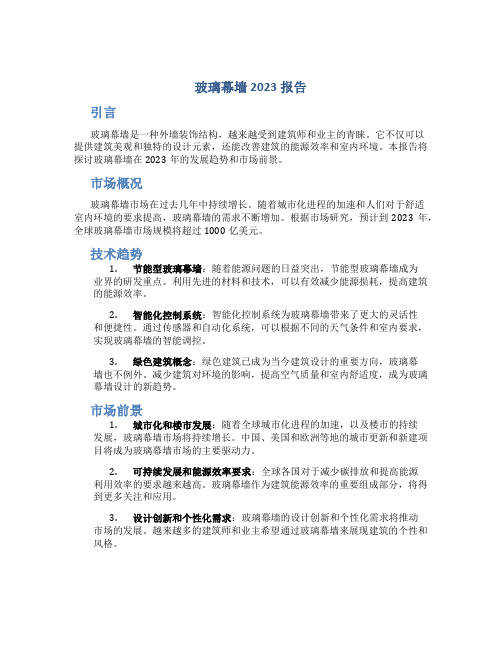 玻璃幕墙 2023 报告

引言

玻璃幕墙是一种外墙装饰结构，越来越受到建筑师和业主的青睐。它不仅可以提供建筑美观和独特的设计元素，还能改善建筑的能源效率和室内环境。本报告将探讨玻璃幕墙在 2023 年的发展趋势和市场前景。

市场概况

玻璃幕墙市场在过去几年中持续增长。随着城市化进程的加速和人们对于舒适室内环境的要求提高，玻璃幕墙的需求不断增加。根据市场研究，预计到 2023 年，全球玻璃幕墙市场规模将超过 1000 亿美元。

技术趋势

1. 节能型玻璃幕墙：随着能源问题的日益突出，节能型玻璃幕墙成为业界的研发重点。利用先进的材料和技术，可以有效减少能源损耗，提高建筑的能源效率。

2. 智能化控制系统：智能化控制系统为玻璃幕墙带来了更大的灵活性和便捷性。通过传感器和自动化系统，可以根据不同的天气条件和室内要求，实现玻璃幕墙的智能调控。

3. 绿色建筑概念：绿色建筑已成为当今建筑设计的重要方向，玻璃幕墙也不例外。减少建筑对环境的影响，提高空气质量和室内舒适度，成为玻璃幕墙设计的新趋势。

市场前景

1. 城市化和楼市发展：随着全球城市化进程的加速，以及楼市的持续发展，玻璃幕墙市场将持续增长。中国、美国和欧洲等地的城市更新和新建项目将成为玻璃幕墙市场的主要驱动力。

2. 可持续发展和能源效率要求：全球各国对于减少碳排放和提高能源利用效率的要求越来越高。玻璃幕墙作为建筑能源效率的重要组成部分，将得到更多关注和应用。

3. 设计创新和个性化需求：玻璃幕墙的设计创新和个性化需求将推动市场的发展。越来越多的建筑师和业主希望通过玻璃幕墙来展现建筑的个性和风格。